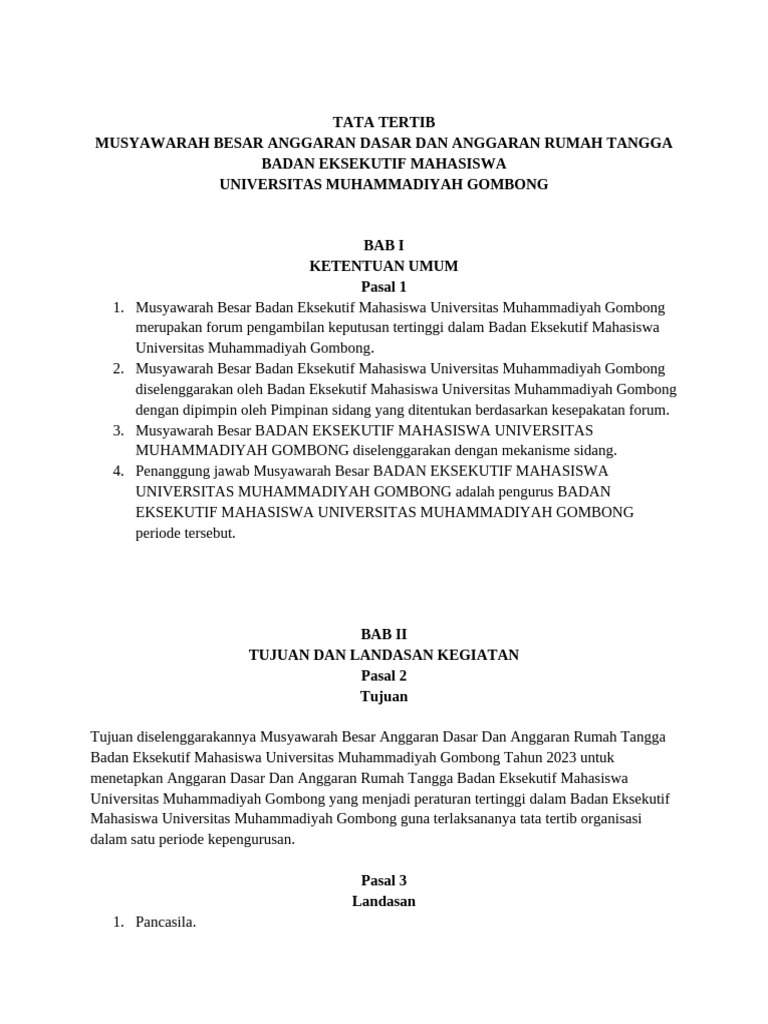 TATA TERTIB
MUSYAWARAH BESAR ANGGARAN DASAR DAN ANGGARAN RUMAH TANGGA
BADAN EKSEKUTIF MAHASISWA
UNIVERSITAS MUHAMMADIYAH GOMBONG

BAB I
KETENTUAN UMUM
Pasal 1

1. Musyawarah Besar Badan Eksekutif Mahasiswa Universitas Muhammadiyah Gombong merupakan forum pengambilan keputusan tertinggi dalam Badan Eksekutif Mahasiswa Universitas Muhammadiyah Gombong.
2. Musyawarah Besar Badan Eksekutif Mahasiswa Universitas Muhammadiyah Gombong diselenggarakan oleh Badan Eksekutif Mahasiswa Universitas Muhammadiyah Gombong dengan dipimpin oleh Pimpinan sidang yang ditentukan berdasarkan kesepakatan forum.
3. Musyawarah Besar BADAN EKSEKUTIF MAHASISWA UNIVERSITAS MUHAMMADIYAH GOMBONG diselenggarakan dengan mekanisme sidang.
4. Penanggung jawab Musyawarah Besar BADAN EKSEKUTIF MAHASISWA UNIVERSITAS MUHAMMADIYAH GOMBONG adalah pengurus BADAN EKSEKUTIF MAHASISWA UNIVERSITAS MUHAMMADIYAH GOMBONG periode tersebut.

BAB II
TUJUAN DAN LANDASAN KEGIATAN
Pasal 2
Tujuan

Tujuan diselenggarakannya Musyawarah Besar Anggaran Dasar Dan Anggaran Rumah Tangga Badan Eksekutif Mahasiswa Universitas Muhammadiyah Gombong Tahun 2023 untuk menetapkan Anggaran Dasar Dan Anggaran Rumah Tangga Badan Eksekutif Mahasiswa Universitas Muhammadiyah Gombong yang menjadi peraturan tertinggi dalam Badan Eksekutif Mahasiswa Universitas Muhammadiyah Gombong guna terlaksananya tata tertib organisasi dalam satu periode kepengurusan.

Pasal 3
Landasan

1. Pancasila.